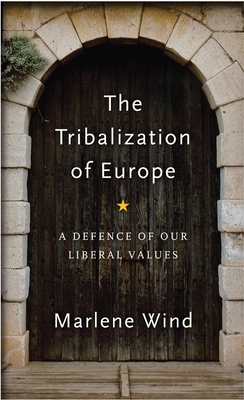 The Tribalization of Europe

A DEFENCE OF OUR LIBERAL VALUES

Marlene Wind